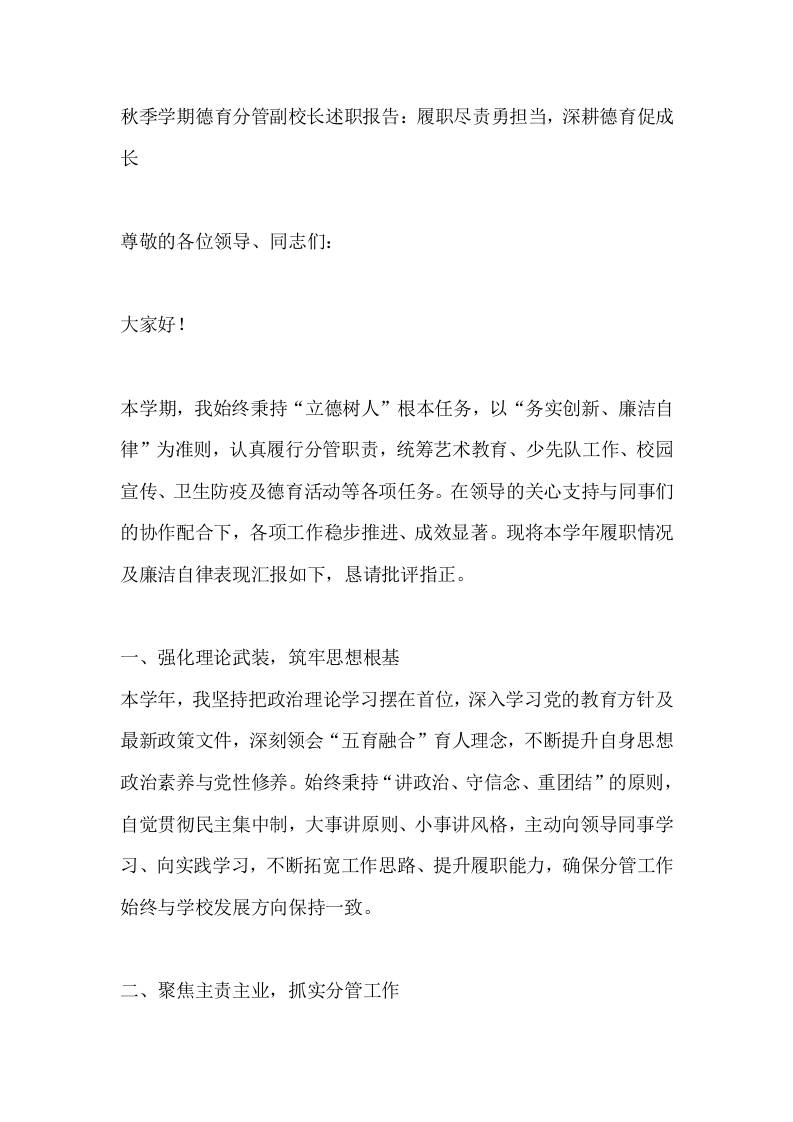 秋季学期德育分管副校长述职报告：履职尽责勇担当，深耕德育促成长

尊敬的各位领导、同志们：

大家好！

本学期，我始终秉持“立德树人”根本任务，以“务实创新、廉洁自律”为准则，认真履行分管职责，统筹艺术教育、少先队工作、校园宣传、卫生防疫及德育活动等各项任务。在领导的关心支持与同事们的协作配合下，各项工作稳步推进、成效显著。现将本学年履职情况及廉洁自律表现汇报如下，恳请批评指正。

一、强化理论武装，筑牢思想根基
本学年，我坚持把政治理论学习摆在首位，深入学习党的教育方针及最新政策文件，深刻领会“五育融合”育人理念，不断提升自身思想政治素养与党性修养。始终秉持“讲政治、守信念、重团结”的原则，自觉贯彻民主集中制，大事讲原则、小事讲风格，主动向领导同事学习、向实践学习，不断拓宽工作思路、提升履职能力，确保分管工作始终与学校发展方向保持一致。

二、聚焦主责主业，抓实分管工作